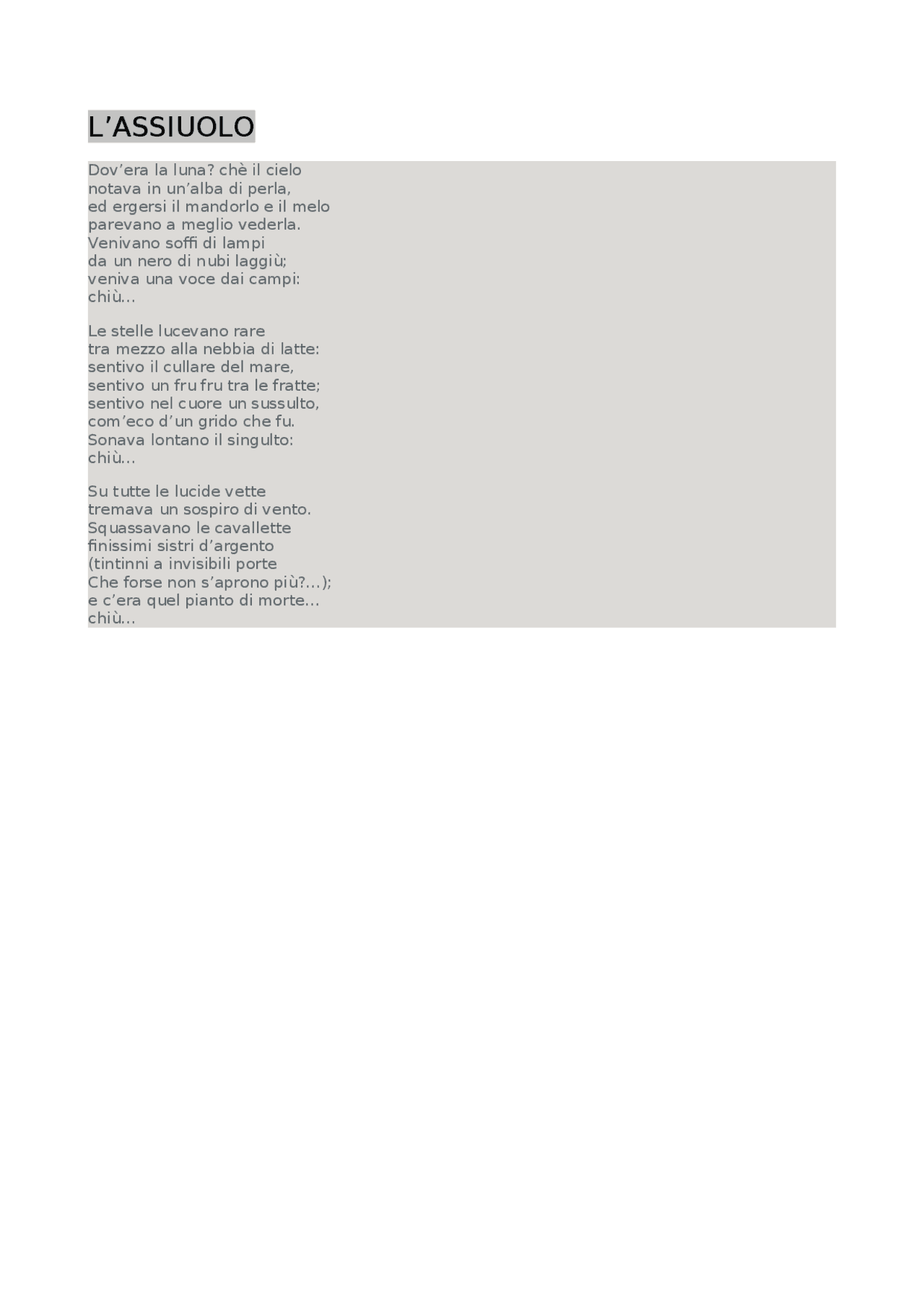 L’ASSIUOLO

Dov’era la luna? chè il cielo
notava in un’alba di perla,
ed ergersi il mandorlo e il melo
parevano a meglio vederla.
Venivano soffi di lampi
da un nero di nubi laggiù;
veniva una voce dai campi:
chiù...

Le stelle lucevano rare
tra mezzo alla nebbia di latte:
sentivo il cullare del mare,
sentivo un fru fru tra le fratte;
sentivo nel cuore un sussulto,
com’eco d’un grido che fu.
Sonava lontano il singulto:
chiù...

Su tutte le lucide vette
tremava un sospiro di vento.
Squassavano le cavallette
finissimi sistri d’argento
(tintinni a invisibili porte
Che forse non s’aprono più?...);
e c’era quel pianto di morte...
chiù...